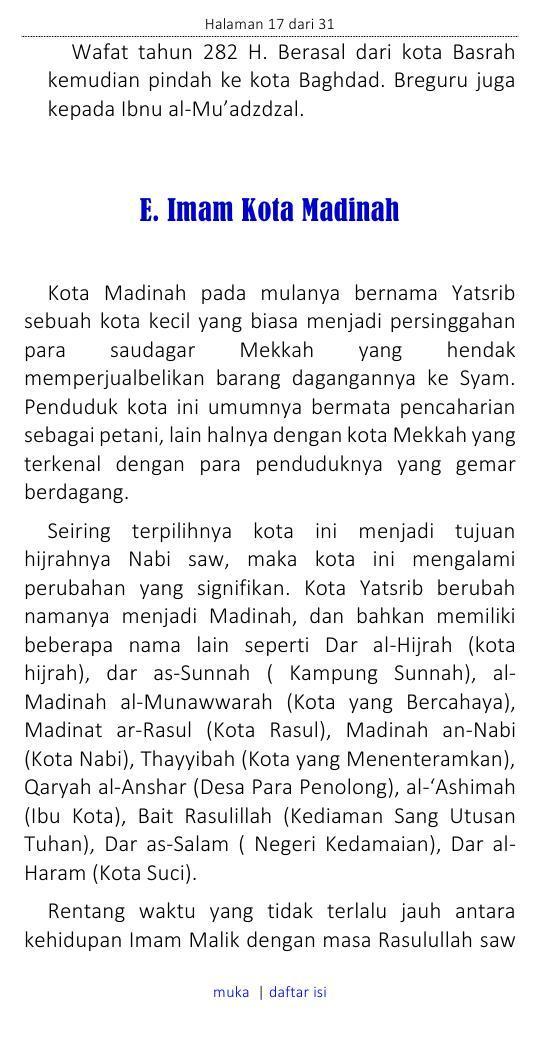 Halaman 17 dari 31

Wafat tahun 282 H. Berasal dari kota Basrah kemudian pindah ke kota Baghdad. Breguru juga kepada Ibnu al-Mu'adzdzal.

E. Imam Kota Madinah

Kota Madinah pada mulanya bernama Yatsrib sebuah kota kecil yang biasa menjadi persinggahan para saudagar Mekkah yang hendak memperjualbelikan barang dagangannya ke Syam. Penduduk kota ini umumnya bermata pencaharian sebagai petani, lain halnya dengan kota Mekkah yang terkenal dengan para penduduknya yang gemar berdagang.

Seiring terpilihnya kota ini menjadi tujuan hijrahnya Nabi saw, maka kota ini mengalami perubahan yang signifikan. Kota Yatsrib berubah namanya menjadi Madinah, dan bahkan memiliki beberapa nama lain seperti Dar al-Hijrah (kota hijrah), dar as-Sunnah ( Kampung Sunnah), al-Madinah al-Munawwarah (Kota yang Bercahaya), Madinat ar-Rasul (Kota Rasul), Madinah an-Nabi (Kota Nabi), Thayyibah (Kota yang Menenteramkan), Qaryah al-Anshar (Desa Para Penolong), al-'Ashimah (Ibu Kota), Bait Rasulillah (Kediaman Sang Utusan Tuhan), Dar as-Salam ( Negeri Kedamaian), Dar al-Haram (Kota Suci).

Rentang waktu yang tidak terlalu jauh antara kehidupan Imam Malik dengan masa Rasulullah saw

muka | daftar isi